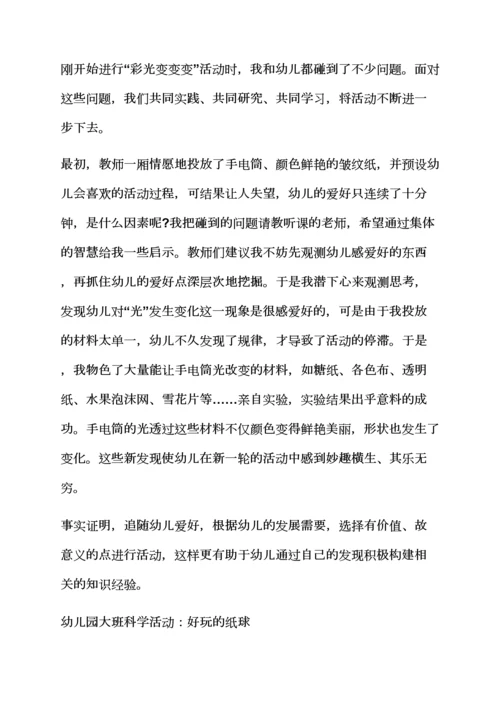 刚开始进行“彩光变变变”活动时，我和幼儿都碰到了不少问题。面对这些问题，我们共同实践、共同研究、共同学习，将活动不断进一步下去。

最初，教师一厢情愿地投放了手电筒、颜色鲜艳的皱纹纸，并预设幼儿会喜欢的活动过程，可结果让人失望，幼儿的爱好只连续了十分钟，是什么因素呢?我把碰到的问题请教听课的老师，希望通过集体的智慧给我一些启示。教师们建议我不妨先观测幼儿感爱好的东西，再抓住幼儿的爱好点深层次地挖掘。于是我潜下心来观测思考，发现幼儿对“光”发生变化这一现象是很感爱好的，可是由于我投放的材料太单一，幼儿不久发现了规律，才导致了活动的停滞。于是，我物色了大量能让手电筒光改变的材料，如糖纸、各色布、透明纸、水果泡沫网、雪花片等……亲自实验，实验结果出乎意料的成功。手电筒的光透过这些材料不仅颜色变得鲜艳美丽，形状也发生了变化。这些新发现使幼儿在新一轮的活动中感到妙趣横生、其乐无穷。

事实证明，追随幼儿爱好，根据幼儿的发展需要，选择有价值、故意义的点进行活动，这样更有助于幼儿通过自己的发现积极构建相关的知识经验。

幼儿园大班科学活动：好玩的纸球